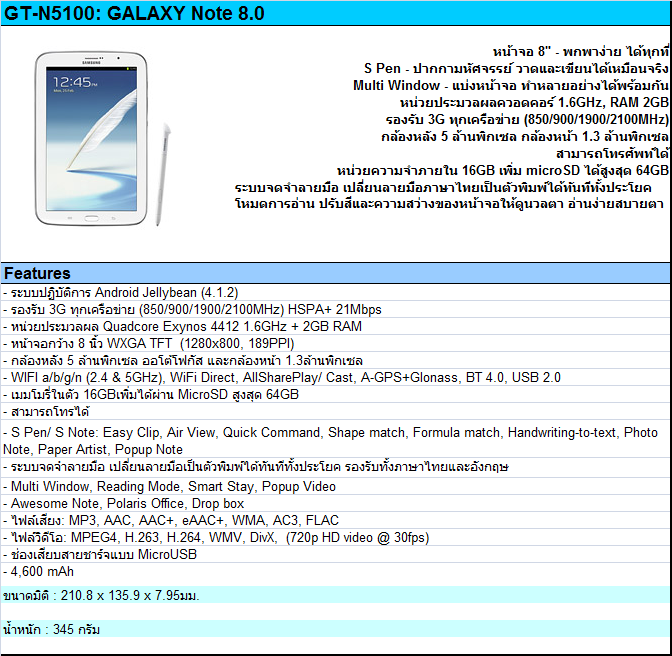 GT-N5100: GALAXY Note 8.0

SAMSUNG
12:45

หน้าจอ 8" - พกพาง่าย ได้ทุกที่
S Pen - ปากกามหัศจรรย์ วาดและเขียนได้เหมือนจริง
Multi Window - แบ่งหน้าจอ ทำหลายอย่างได้พร้อมกัน
หน่วยประมวลผลควอดคอร์ 1.6GHz, RAM 2GB
รองรับ 3G ทุกเครือข่าย (850/900/1900/2100MHz)
กล้องหลัง 5 ล้านพิกเซล กล้องหน้า 1.3 ล้านพิกเซล
สามารถโทรศัพท์ได้
หน่วยความจำภายใน 16GB เพิ่ม microSD ได้สูงสุด 64GB
ระบบจดจำลายมือ เปลี่ยนลายมือภาษาไทยเป็นตัวพิมพ์ได้ทันทีทั้งประโยค
โหมดการอ่าน ปรับสีและความสว่างของหน้าจอให้ดูนวลตา อ่านง่ายสบายตา

Features
- ระบบปฏิบัติการ Android Jellybean (4.1.2)
- รองรับ 3G ทุกเครือข่าย (850/900/1900/2100MHz) HSPA+ 21Mbps
- หน่วยประมวลผล Quadcore Exynos 4412 1.6GHz + 2GB RAM
- หน้าจอกว้าง 8 นิ้ว WXGA TFT (1280x800, 189PPI)
- กล้องหลัง 5 ล้านพิกเซล ออโต้โฟกัส และกล้องหน้า 1.3ล้านพิกเซล
- WIFI a/b/g/n (2.4 & 5GHz), WiFi Direct, AllSharePlay/ Cast, A-GPS+Glonass, BT 4.0, USB 2.0
- เมมโมรี่ในตัว 16GBเพิ่มได้ผ่าน MicroSD สูงสุด 64GB
- สามารถโทรได้
- S Pen/ S Note: Easy Clip, Air View, Quick Command, Shape match, Formula match, Handwriting-to-text, Photo Note, Paper Artist, Popup Note
- ระบบจดจำลายมือ เปลี่ยนลายมือเป็นตัวพิมพ์ได้ทันทีทั้งประโยค รองรับทั้งภาษาไทยและอังกฤษ
- Multi Window, Reading Mode, Smart Stay, Popup Video
- Awesome Note, Polaris Office, Drop box
- ไฟล์เสียง: MP3, AAC, AAC+, eAAC+, WMA, AC3, FLAC
- ไฟล์วิดีโอ: MPEG4, H.263, H.264, WMV, DivX, (720p HD video @ 30fps)
- ช่องเสียบสายชาร์จแบบ MicroUSB
- 4,600 mAh
ขนาดมิติ : 210.8 x 135.9 x 7.95มม.
น้ำหนัก : 345 กรัม